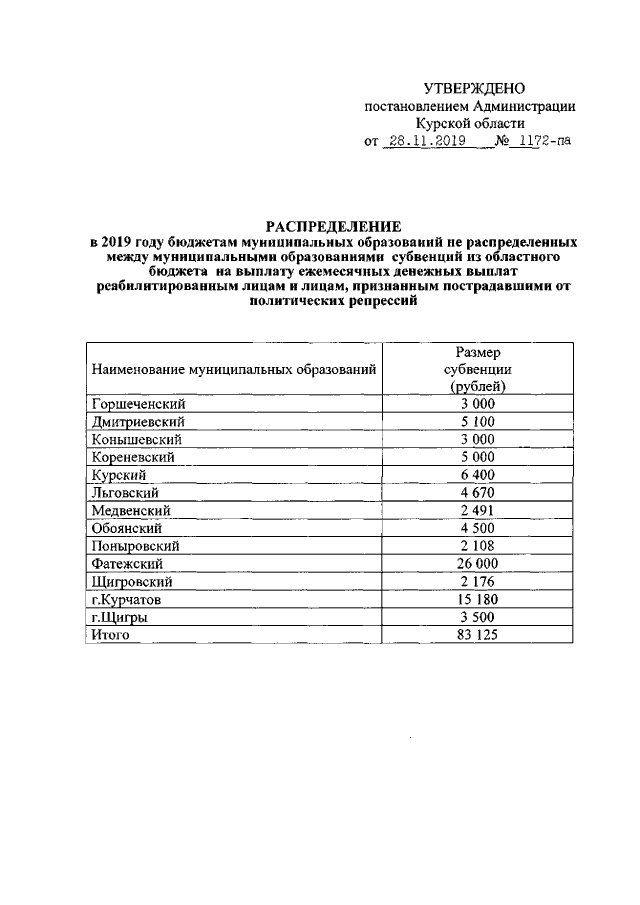 УТВЕРЖДЕНО
постановлением Администрации
Курской области
от 28.11.2019 № 1172-па

РАСПРЕДЕЛЕНИЕ
в 2019 году бюджетам муниципальных образований не распределенных между муниципальными образованиями субвенций из областного бюджета на выплату ежемесячных денежных выплат реабилитированным лицам и лицам, признанным пострадавшими от политических репрессий

| Наименование муниципальных образований | Размер субвенции (рублей) |
|---|---|
| Горшеченский | 3 000 |
| Дмитриевский | 5 100 |
| Конышевский | 3 000 |
| Кореневский | 5 000 |
| Курский | 6 400 |
| Льговский | 4 670 |
| Медвенский | 2 491 |
| Обоянский | 4 500 |
| Поныровский | 2 108 |
| Фатежский | 26 000 |
| Щигровский | 2 176 |
| г.Курчатов | 15 180 |
| г.Щигры | 3 500 |
| Итого | 83 125 |